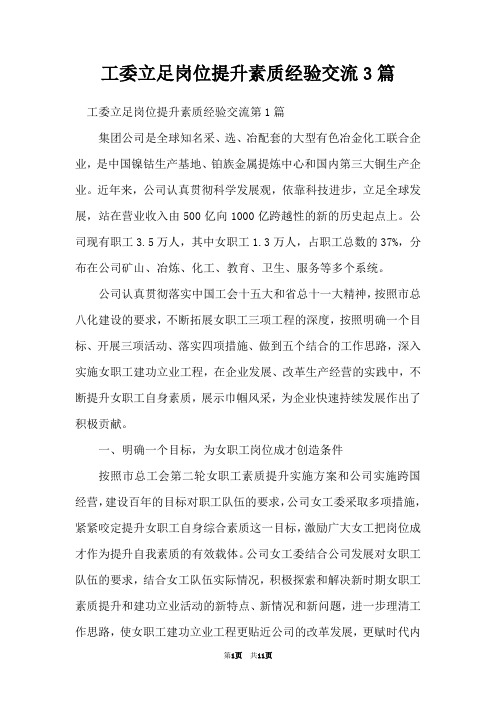 工委立足岗位提升素质经验交流3篇

工委立足岗位提升素质经验交流第1篇

集团公司是全球知名采、选、冶配套的大型有色冶金化工联合企业，是中国镍钴生产基地、铂族金属提炼中心和国内第三大铜生产企业。近年来，公司认真贯彻科学发展观，依靠科技进步，立足全球发展，站在营业收入由500亿向1000亿跨越性的新的历史起点上。公司现有职工3.5万人，其中女职工1.3万人，占职工总数的37%，分布在公司矿山、冶炼、化工、教育、卫生、服务等多个系统。

公司认真贯彻落实中国工会十五大和省总十一大精神，按照市总八化建设的要求，不断拓展女职工三项工程的深度，按照明确一个目标、开展三项活动、落实四项措施、做到五个结合的工作思路，深入实施女职工建功立业工程，在企业发展、改革生产经营的实践中，不断提升女职工自身素质，展示巾帼风采，为企业快速持续发展作出了积极贡献。

一、明确一个目标，为女职工岗位成才创造条件

按照市总工会第二轮女职工素质提升实施方案和公司实施跨国经营，建设百年的目标对职工队伍的要求，公司女工委采取多项措施，紧紧咬定提升女职工自身综合素质这一目标，激励广大女工把岗位成才作为提升自我素质的有效载体。公司女工委结合公司发展对女职工队伍的要求，结合女工队伍实际情况，积极探索和解决新时期女职工素质提升和建功立业活动的新特点、新情况和新问题，进一步理清工作思路，使女职工建功立业工程更贴近公司的改革发展，更赋时代内

第1页 共11页